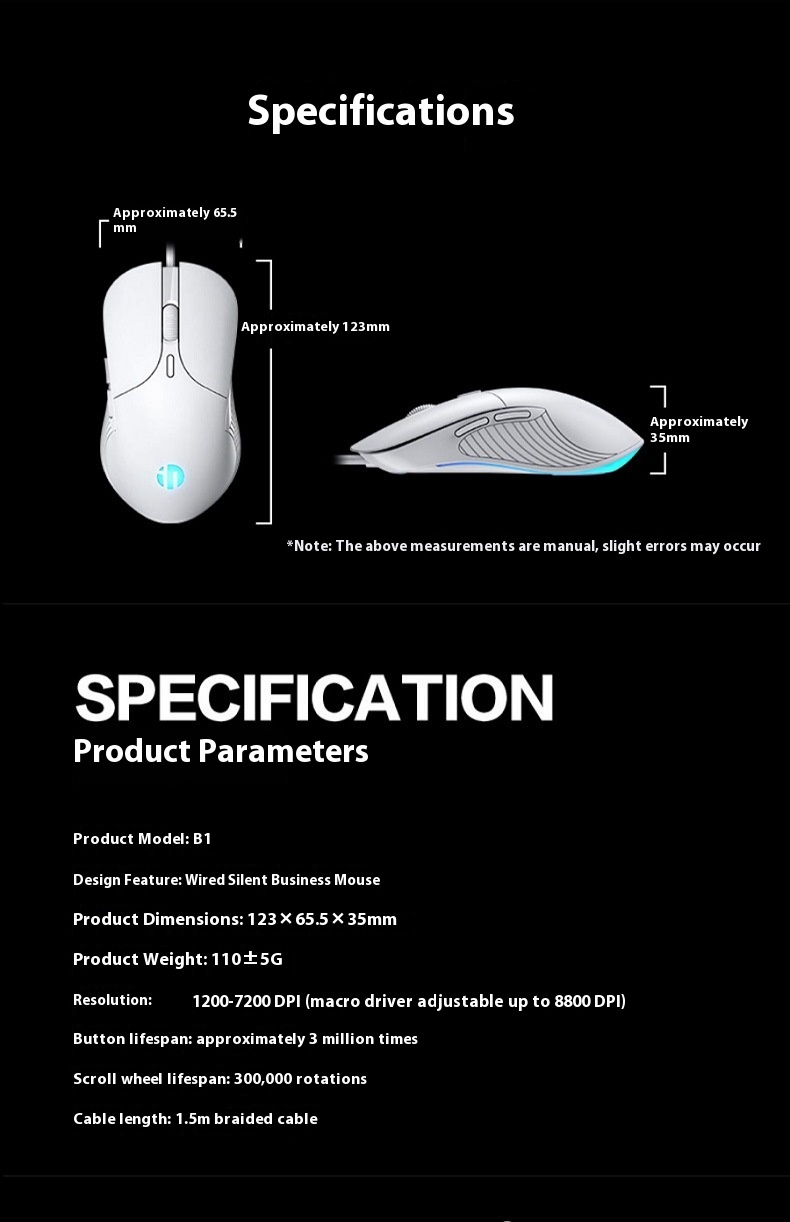 Specifications

Approximately 65.5 mm

Approximately 123mm

Approximately 35mm

*Note: The above measurements are manual, slight errors may occur

SPECIFICATION
Product Parameters

Product Model: B1

Design Feature: Wired Silent Business Mouse

Product Dimensions: 123×65.5×35mm

Product Weight: 110±5G

Resolution: 1200-7200 DPI (macro driver adjustable up to 8800 DPI)

Button lifespan: approximately 3 million times

Scroll wheel lifespan: 300,000 rotations

Cable length: 1.5m braided cable